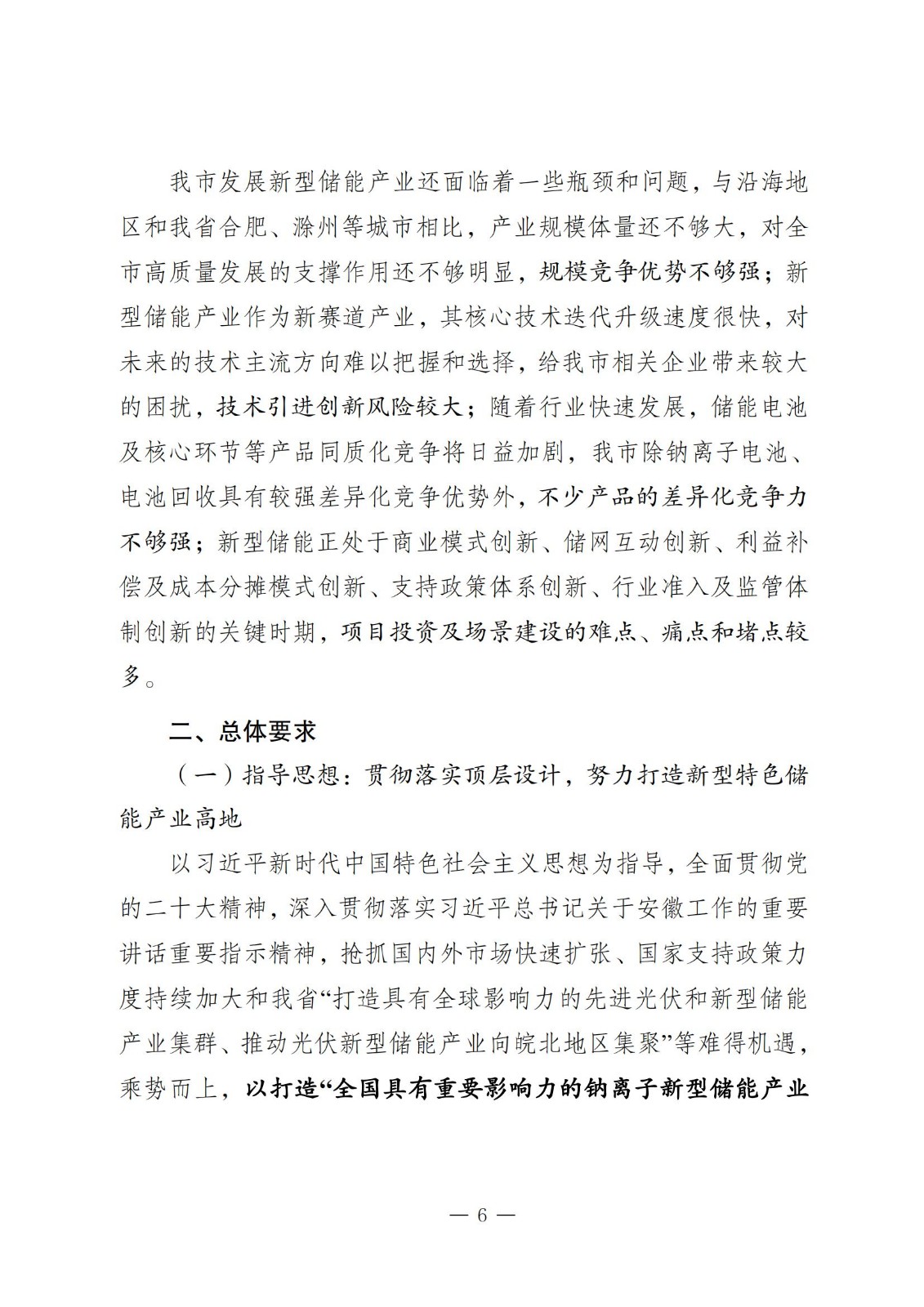 我市发展新型储能产业还面临着一些瓶颈和问题，与沿海地区和我省合肥、滁州等城市相比，产业规模体量还不够大，对全市高质量发展的支撑作用还不够明显，规模竞争优势不够强；新型储能产业作为新赛道产业，其核心技术迭代升级速度很快，对未来的技术主流方向难以把握和选择，给我市相关企业带来较大的困扰，技术引进创新风险较大；随着行业快速发展，储能电池及核心环节等产品同质化竞争将日益加剧，我市除钠离子电池、电池回收具有较强差异化竞争优势外，不少产品的差异化竞争力不够强；新型储能正处于商业模式创新、储网互动创新、利益补偿及成本分摊模式创新、支持政策体系创新、行业准入及监管体制创新的关键时期，项目投资及场景建设的难点、痛点和堵点较多。

二、总体要求

（一）指导思想：贯彻落实顶层设计，努力打造新型特色储能产业高地

以习近平新时代中国特色社会主义思想为指导，全面贯彻党的二十大精神，深入贯彻落实习近平总书记关于安徽工作的重要讲话重要指示精神，抢抓国内外市场快速扩张、国家支持政策力度持续加大和我省“打造具有全球影响力的先进光伏和新型储能产业集群、推动光伏新型储能产业向皖北地区集聚”等难得机遇，乘势而上，以打造“全国具有重要影响力的钠离子新型储能产业

— 6 —